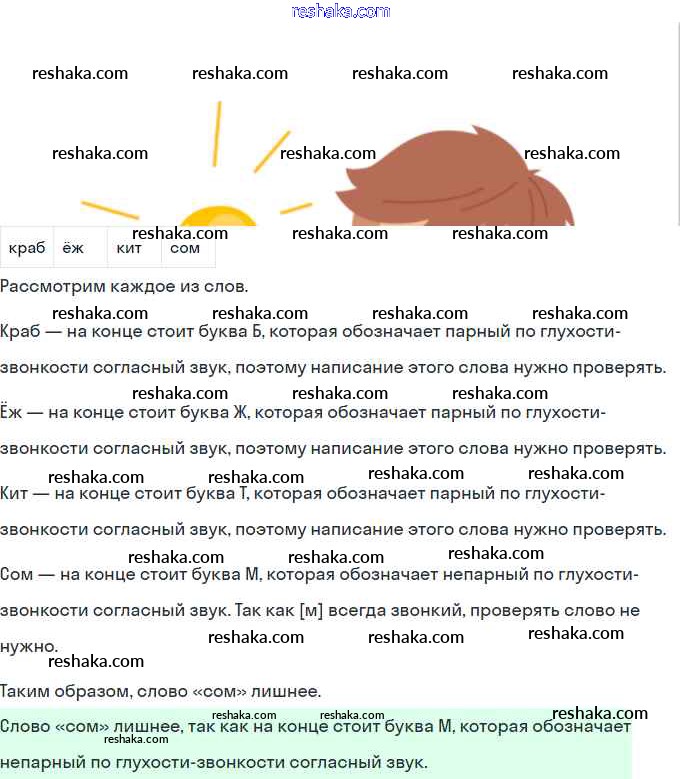 | краб | ёж | кит | сом |
|---|---|---|---|

Рассмотрим каждое из слов.

Краб — на конце стоит буква Б, которая обозначает парный по глухости-звонкости согласный звук, поэтому написание этого слова нужно проверять.

Ёж — на конце стоит буква Ж, которая обозначает парный по глухости-звонкости согласный звук, поэтому написание этого слова нужно проверять.

Кит — на конце стоит буква Т, которая обозначает парный по глухости-звонкости согласный звук, поэтому написание этого слова нужно проверять.

Сом — на конце стоит буква М, которая обозначает непарный по глухости-звонкости согласный звук. Так как [м] всегда звонкий, проверять слово не нужно.

Таким образом, слово «сом» лишнее.

Слово «сом» лишнее, так как на конце стоит буква М, которая обозначает непарный по глухости-звонкости согласный звук.

reshaka.com